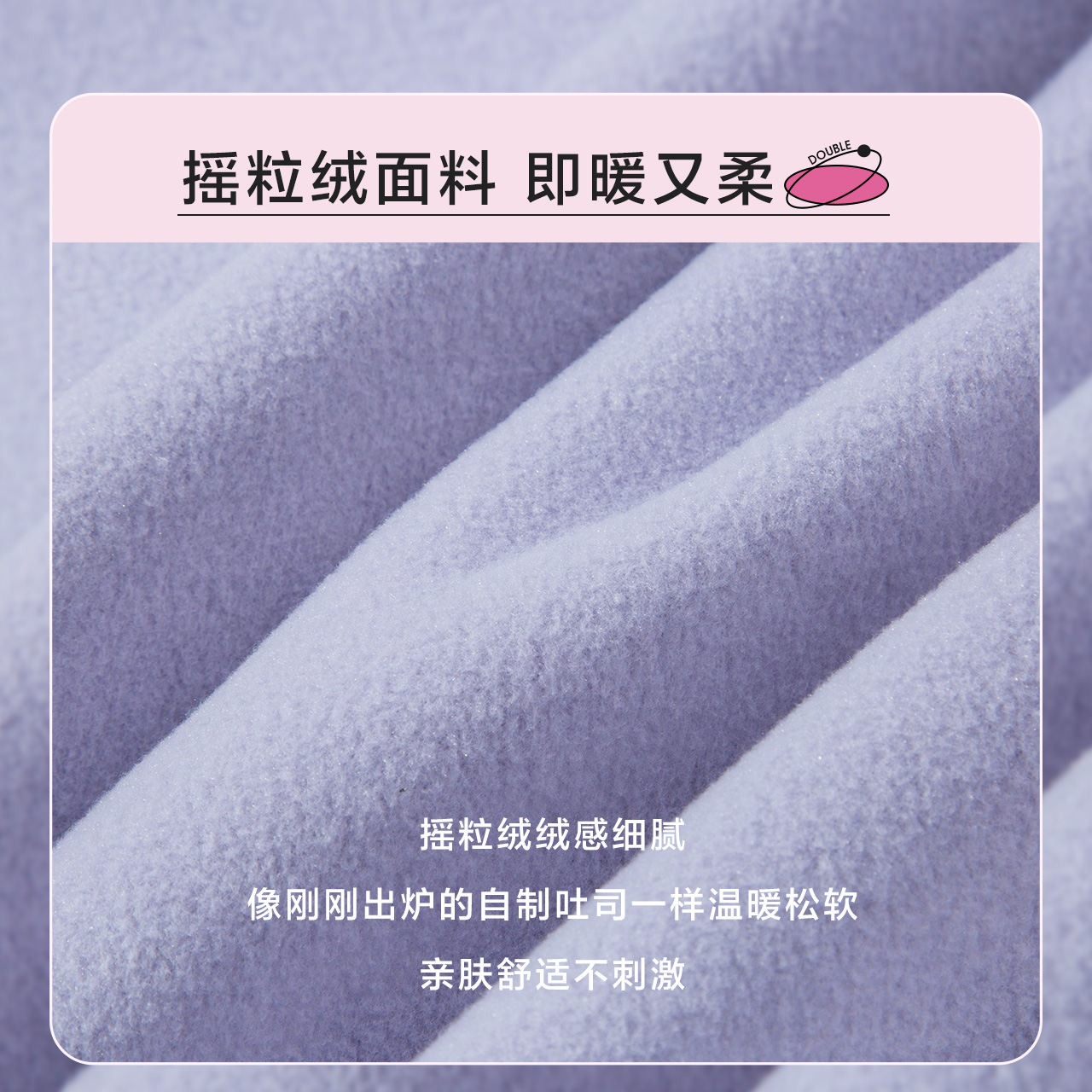 摇粒绒面料 即暖又柔

DOUBLE

摇粒绒绒感细腻

像刚刚出炉的自制吐司一样温暖松软

亲肤舒适不刺激